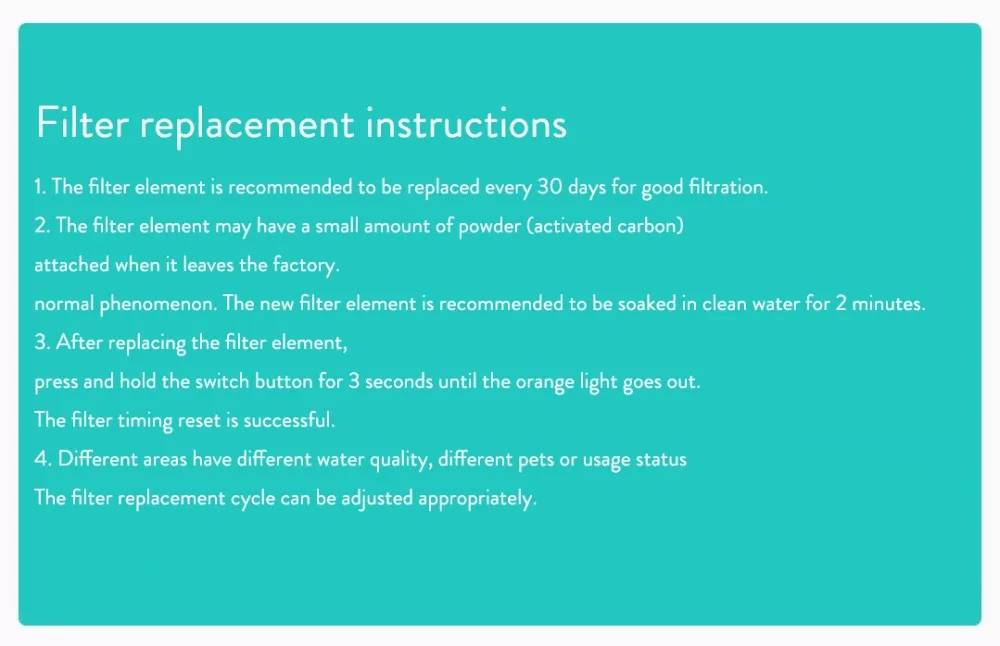 Filter replacement instructions

1. The filter element is recommended to be replaced every 30 days for good filtration.
2. The filter element may have a small amount of powder (activated carbon)
attached when it leaves the factory.
normal phenomenon. The new filter element is recommended to be soaked in clean water for 2 minutes.
3. After replacing the filter element,
press and hold the switch button for 3 seconds until the orange light goes out.
The filter timing reset is successful.
4. Different areas have different water quality, different pets or usage status
The filter replacement cycle can be adjusted appropriately.